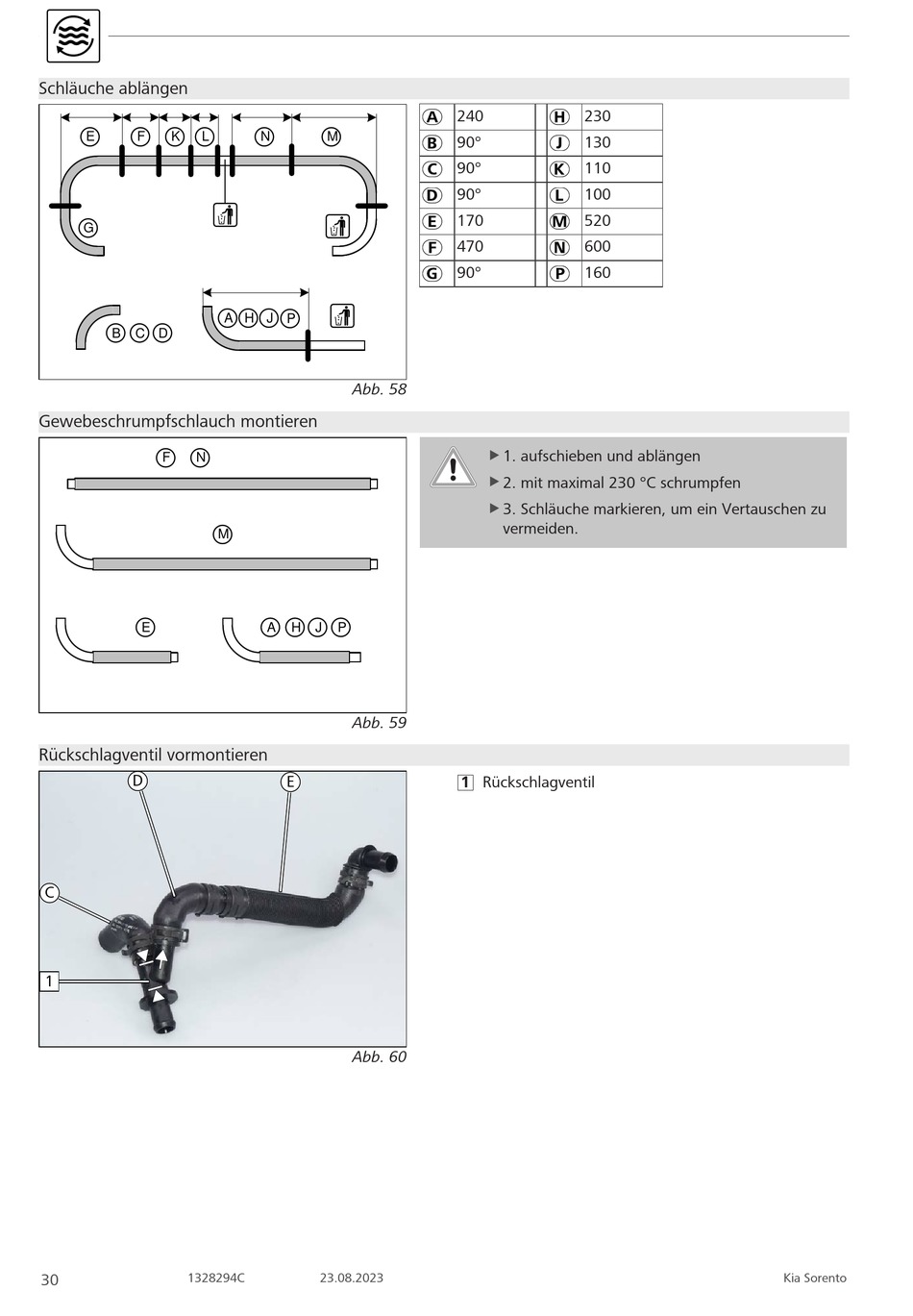 Schläuche ablängen

E F K L N M
G
B C D
A H J P

Abb. 58

| A | 240 | H | 230 |
|---|---|---|---|
| B | 90° | J | 130 |
| C | 90° | K | 110 |
| D | 90° | L | 100 |
| E | 170 | M | 520 |
| F | 470 | N | 600 |
| G | 90° | P | 160 |

Gewebeschrumpfschlauch montieren

F N
M
E
A H J P

Abb. 59

▶ 1. aufschieben und ablängen
▶ 2. mit maximal 230 °C schrumpfen
▶ 3. Schläuche markieren, um ein Vertauschen zu vermeiden.

Rückschlagventil vormontieren

D E
C
1

Abb. 60

1 Rückschlagventil

30 1328294C 23.08.2023 Kia Sorento